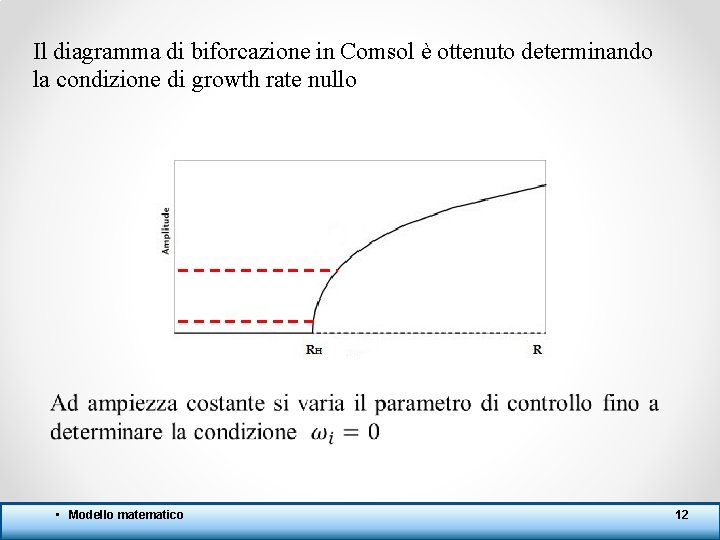 Il diagramma di biforcazione in Comsol è ottenuto determinando la condizione di growth rate nullo

Amplitude

$R_H$

R

Ad ampiezza costante si varia il parametro di controllo fino a determinare la condizione $\omega_i = 0$

• Modello matematico

12